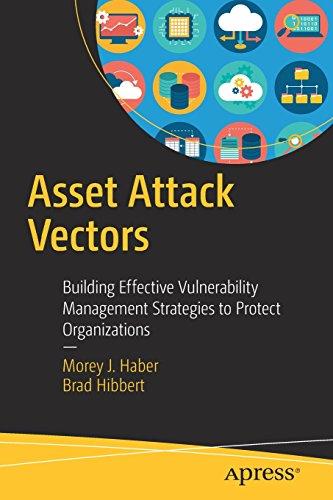 Asset Attack Vectors

Building Effective Vulnerability Management Strategies to Protect Organizations

—

Morey J. Haber
Brad Hibbert

Apress®